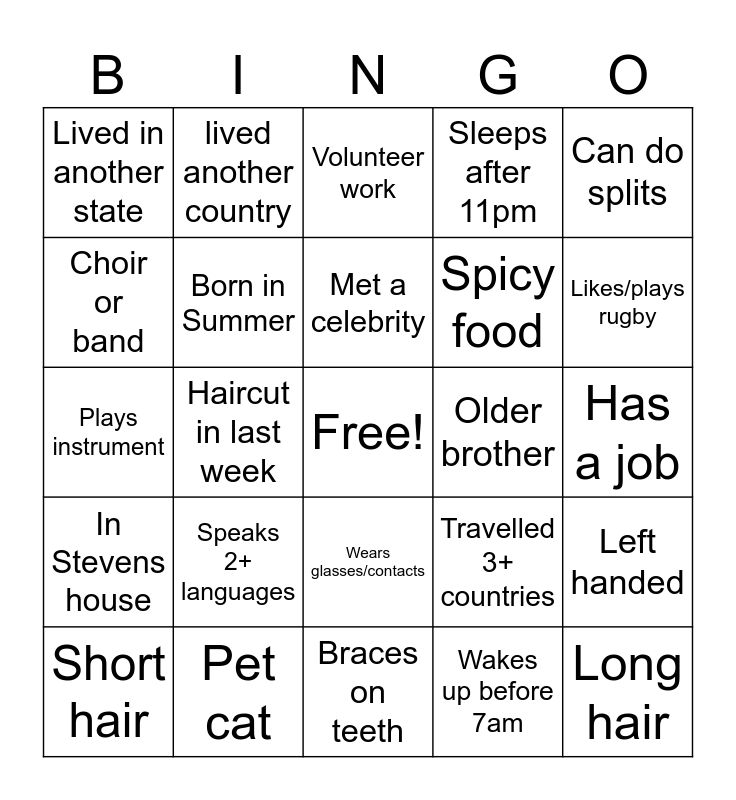 | B | I | N | G | O |
|---|---|---|---|---|
| Lived in another state | lived another country | Volunteer work | Sleeps after 11pm | Can do splits |
| Choir or band | Born in Summer | Met a celebrity | Spicy food | Likes/plays rugby |
| Plays instrument | Haircut in last week | Free! | Older brother | Has a job |
| In Stevens house | Speaks 2+ languages | Wears glasses/contacts | Travelled 3+ countries | Left handed |
| Short hair | Pet cat | Braces on teeth | Wakes up before 7am | Long hair |